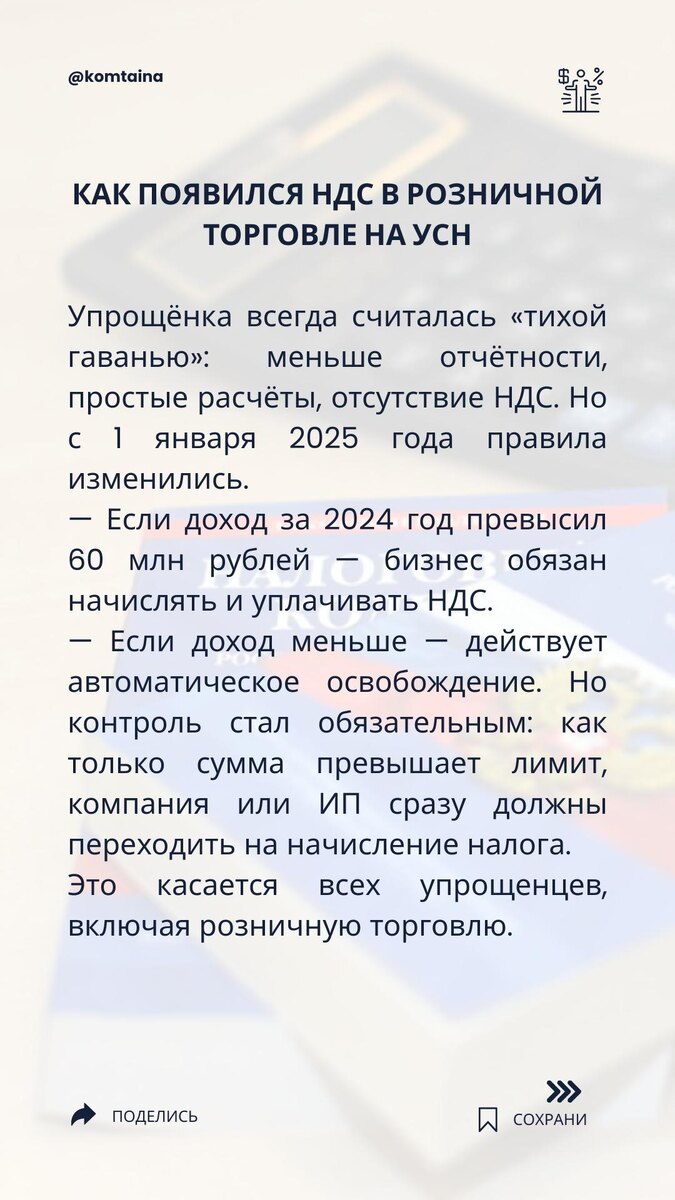 @komtaina

КАК ПОЯВИЛСЯ НДС В РОЗНИЧНОЙ ТОРГОВЛЕ НА УСН

Упрощёнка всегда считалась «тихой гаванью»: меньше отчётности, простые расчёты, отсутствие НДС. Но с 1 января 2025 года правила изменились.
— Если доход за 2024 год превысил 60 млн рублей — бизнес обязан начислять и уплачивать НДС.
— Если доход меньше — действует автоматическое освобождение. Но контроль стал обязательным: как только сумма превышает лимит, компания или ИП сразу должны переходить на начисление налога.
Это касается всех упрощенцев, включая розничную торговлю.

ПОДЕЛИСЬ

СОХРАНИ